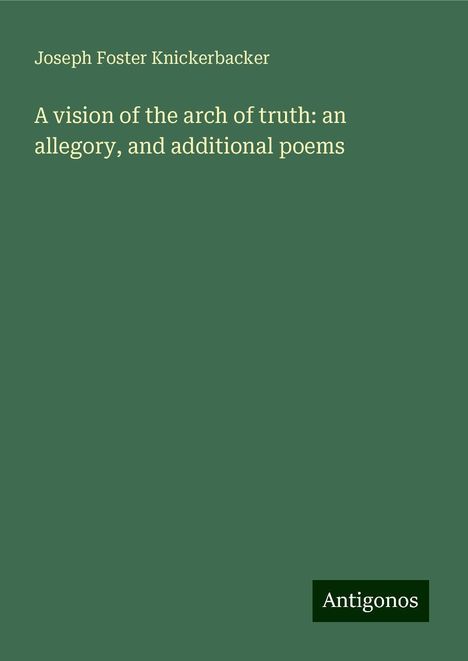 Joseph Foster Knickerbacker

A vision of the arch of truth: an allegory, and additional poems

Antigonos